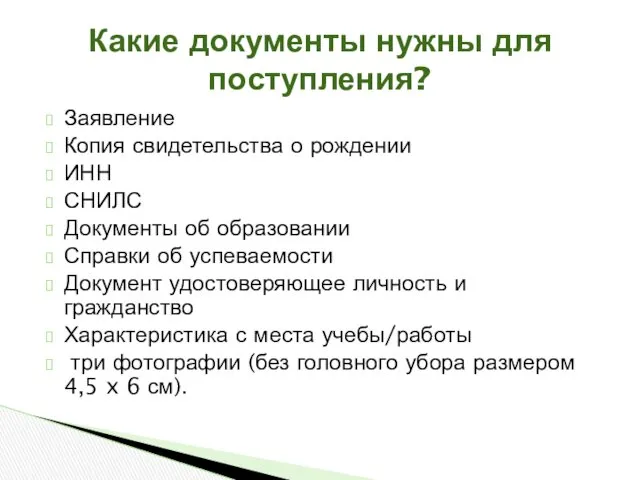 Какие документы нужны для поступления?

Заявление
Копия свидетельства о рождении
ИНН
СНИЛС
Документы об образовании
Справки об успеваемости
Документ удостоверяющее личность и гражданство
Характеристика с места учебы/работы
три фотографии (без головного убора размером 4,5 х 6 см).